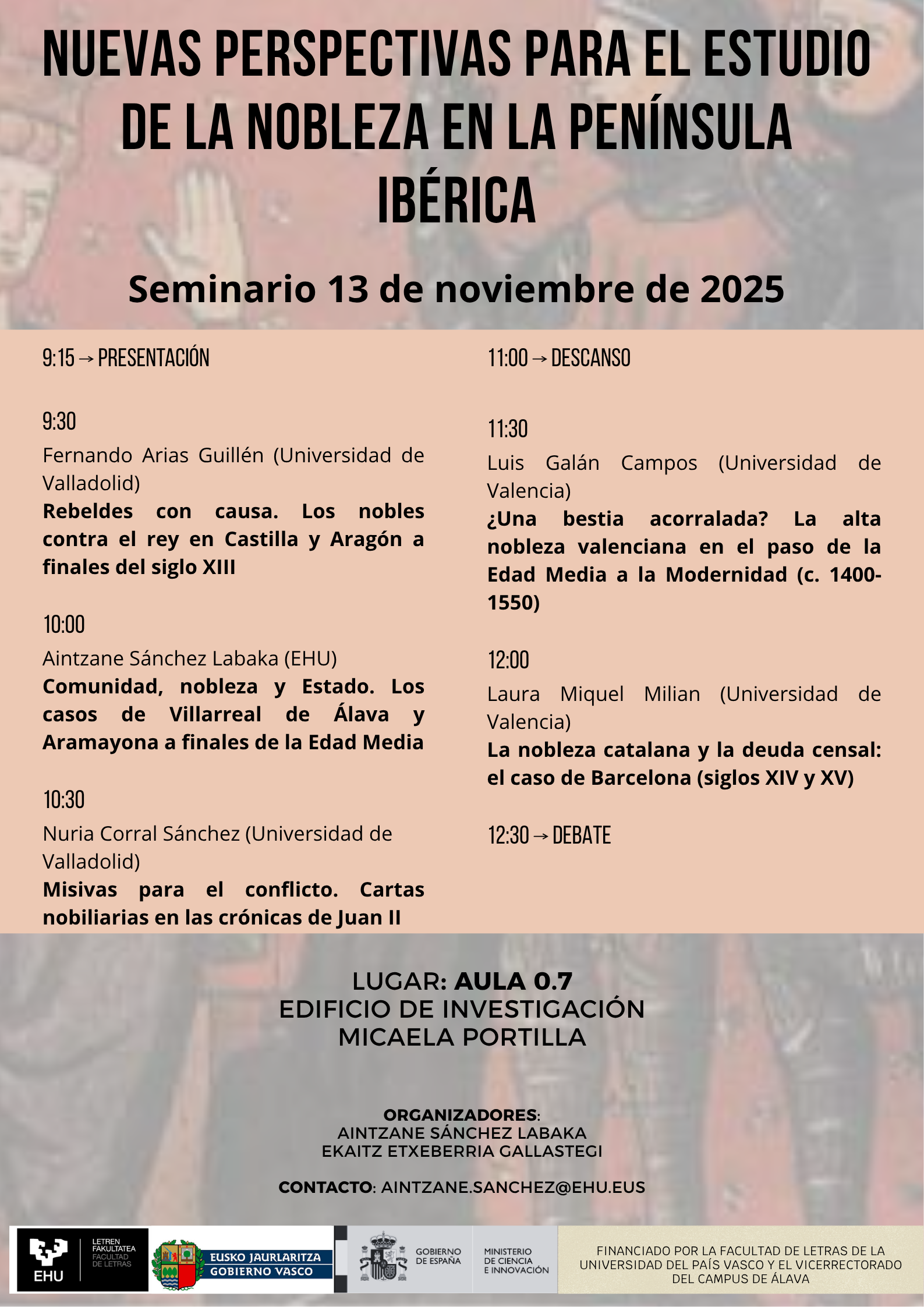 NUEVAS PERSPECTIVAS PARA EL ESTUDIO DE LA NOBLEZA EN LA PENÍNSULA IBÉRICA

Seminario 13 de noviembre de 2025

9:15 → PRESENTACIÓN

9:30
Fernando Arias Guillén (Universidad de Valladolid)
Rebeldes con causa. Los nobles contra el rey en Castilla y Aragón a finales del siglo XIII

10:00
Aintzane Sánchez Labaka (EHU)
Comunidad, nobleza y Estado. Los casos de Villarreal de Álava y Aramayona a finales de la Edad Media

10:30
Nuria Corral Sánchez (Universidad de Valladolid)
Misivas para el conflicto. Cartas nobiliarias en las crónicas de Juan II

11:00 → DESCANSO

11:30
Luis Galán Campos (Universidad de Valencia)
¿Una bestia acorralada? La alta nobleza valenciana en el paso de la Edad Media a la Modernidad (c. 1400-1550)

12:00
Laura Miquel Milian (Universidad de Valencia)
La nobleza catalana y la deuda censal: el caso de Barcelona (siglos XIV y XV)

12:30 → DEBATE

LUGAR: AULA 0.7
EDIFICIO DE INVESTIGACIÓN
MICAELA PORTILLA

ORGANIZADORES:
AINTZANE SÁNCHEZ LABAKA
EKAITZ ETXEBERRIA GALLASTEGI

CONTACTO: AINTZANE.SANCHEZ@EHU.EUS

EHU
LETREN FAKULTATEA
FACULTAD DE LETRAS

EUSKO JAURLARITZA
GOBIERNO VASCO

GOBIERNO DE ESPAÑA
MINISTERIO DE CIENCIA E INNOVACIÓN

FINANCIADO POR LA FACULTAD DE LETRAS DE LA UNIVERSIDAD DEL PAÍS VASCO Y EL VICERRECTORADO DEL CAMPUS DE ÁLAVA